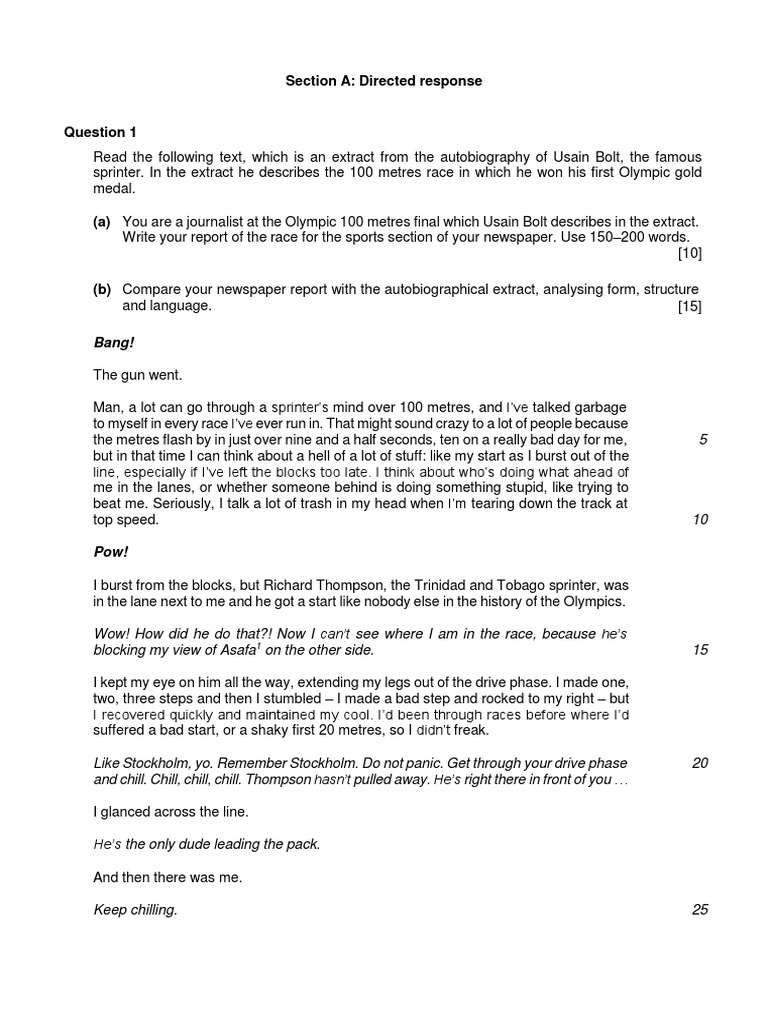 Section A: Directed response

Question 1

Read the following text, which is an extract from the autobiography of Usain Bolt, the famous sprinter. In the extract he describes the 100 metres race in which he won his first Olympic gold medal.

(a) You are a journalist at the Olympic 100 metres final which Usain Bolt describes in the extract. Write your report of the race for the sports section of your newspaper. Use 150–200 words. [10]

(b) Compare your newspaper report with the autobiographical extract, analysing form, structure and language. [15]

Bang!

The gun went.

Man, a lot can go through a sprinter's mind over 100 metres, and I've talked garbage to myself in every race I've ever run in. That might sound crazy to a lot of people because the metres flash by in just over nine and a half seconds, ten on a really bad day for me, but in that time I can think about a hell of a lot of stuff: like my start as I burst out of the line, especially if I've left the blocks too late. I think about who's doing what ahead of me in the lanes, or whether someone behind is doing something stupid, like trying to beat me. Seriously, I talk a lot of trash in my head when I'm tearing down the track at top speed. 5 10

Pow!

I burst from the blocks, but Richard Thompson, the Trinidad and Tobago sprinter, was in the lane next to me and he got a start like nobody else in the history of the Olympics.

Wow! How did he do that?! Now I can't see where I am in the race, because he's blocking my view of Asafa$^1$ on the other side. 15

I kept my eye on him all the way, extending my legs out of the drive phase. I made one, two, three steps and then I stumbled – I made a bad step and rocked to my right – but I recovered quickly and maintained my cool. I'd been through races before where I'd suffered a bad start, or a shaky first 20 metres, so I didn't freak.

Like Stockholm, yo. Remember Stockholm. Do not panic. Get through your drive phase and chill. Chill, chill, chill. Thompson hasn't pulled away. He's right there in front of you … 20

I glanced across the line.

He's the only dude leading the pack.

And then there was me.

Keep chilling. 25